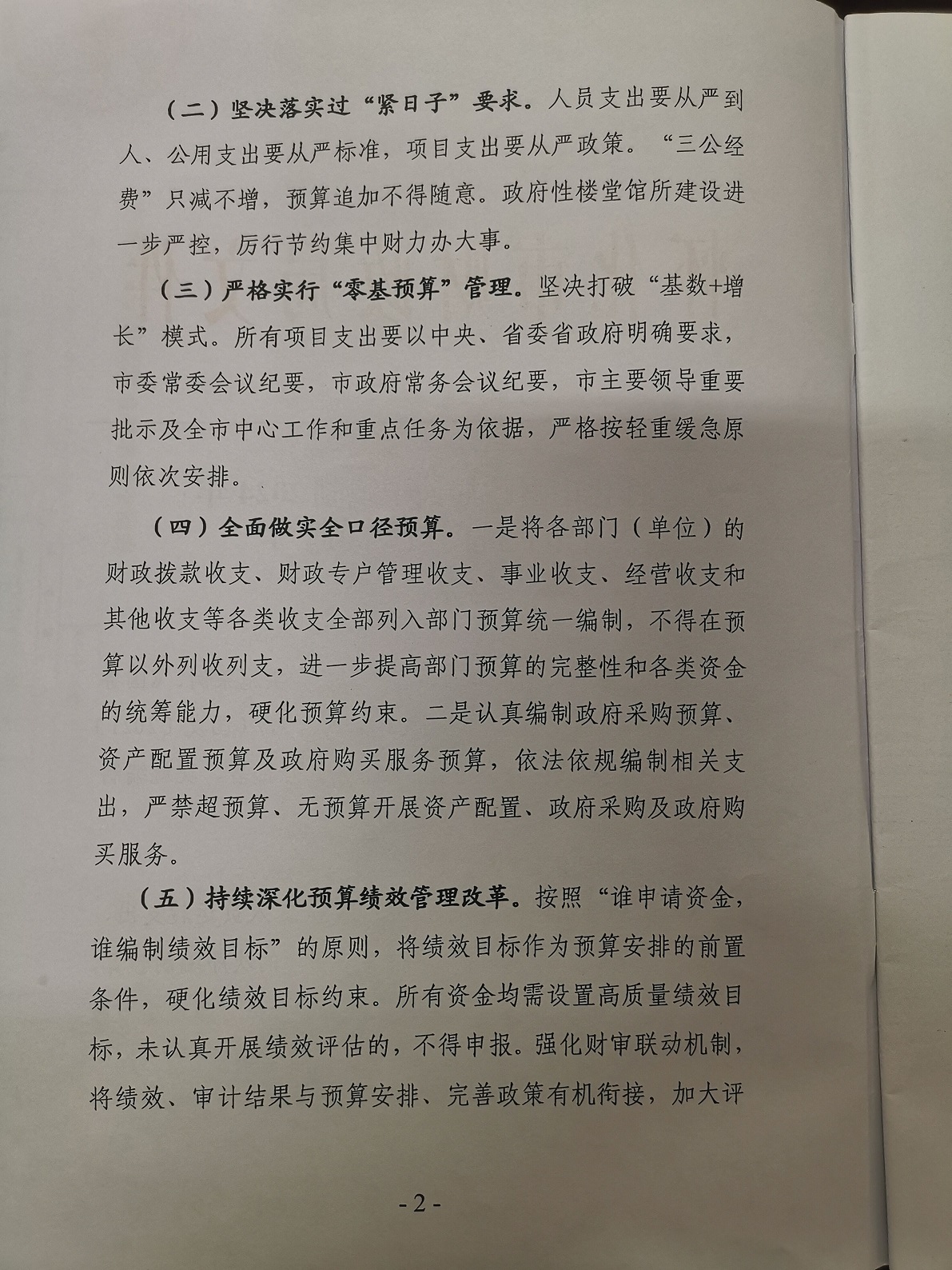 （二）坚决落实过“紧日子”要求。人员支出要从严到人、公用支出要从严标准，项目支出要从严政策。“三公经费”只减不增，预算追加不得随意。政府性楼堂馆所建设进一步严控，厉行节约集中财力办大事。

（三）严格实行“零基预算”管理。坚决打破“基数+增长”模式。所有项目支出要以中央、省委省政府明确要求，市委常委会议纪要，市政府常务会议纪要，市主要领导重要批示及全市中心工作和重点任务为依据，严格按轻重缓急原则依次安排。

（四）全面做实全口径预算。一是将各部门（单位）的财政拨款收支、财政专户管理收支、事业收支、经营收支和其他收支等各类收支全部列入部门预算统一编制，不得在预算以外列收列支，进一步提高部门预算的完整性和各类资金的统筹能力，硬化预算约束。二是认真编制政府采购预算、资产配置预算及政府购买服务预算，依法依规编制相关支出，严禁超预算、无预算开展资产配置、政府采购及政府购买服务。

（五）持续深化预算绩效管理改革。按照“谁申请资金，谁编制绩效目标”的原则，将绩效目标作为预算安排的前置条件，硬化绩效目标约束。所有资金均需设置高质量绩效目标，未认真开展绩效评估的，不得申报。强化财审联动机制，将绩效、审计结果与预算安排、完善政策有机衔接，加大评

- 2 -